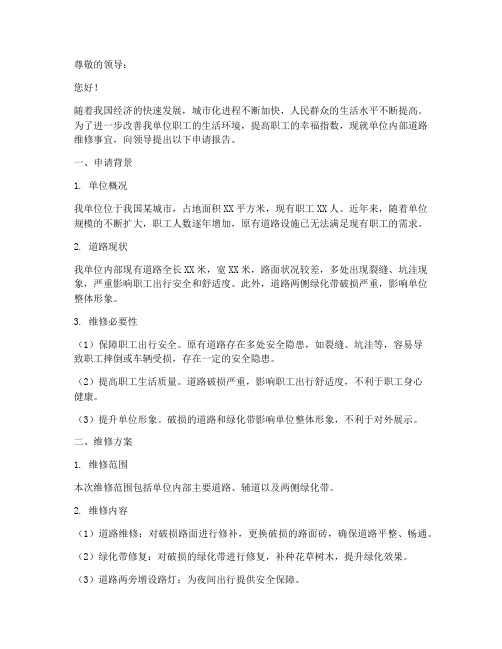 尊敬的领导：

您好！

随着我国经济的快速发展，城市化进程不断加快，人民群众的生活水平不断提高。为了进一步改善我单位职工的生活环境，提高职工的幸福指数，现就单位内部道路维修事宜，向领导提出以下申请报告。

一、申请背景

1. 单位概况

我单位位于我国某城市，占地面积 XX 平方米，现有职工 XX 人。近年来，随着单位规模的不断扩大，职工人数逐年增加，原有道路设施已无法满足现有职工的需求。

2. 道路现状

我单位内部现有道路全长 XX 米，宽 XX 米，路面状况较差，多处出现裂缝、坑洼现象，严重影响职工出行安全和舒适度。此外，道路两侧绿化带破损严重，影响单位整体形象。

3. 维修必要性

（1）保障职工出行安全。原有道路存在多处安全隐患，如裂缝、坑洼等，容易导致职工摔倒或车辆受损，存在一定的安全隐患。

（2）提高职工生活质量。道路破损严重，影响职工出行舒适度，不利于职工身心健康。

（3）提升单位形象。破损的道路和绿化带影响单位整体形象，不利于对外展示。

二、维修方案

1. 维修范围

本次维修范围包括单位内部主要道路、辅道以及两侧绿化带。

2. 维修内容

（1）道路维修：对破损路面进行修补，更换破损的路面砖，确保道路平整、畅通。

（2）绿化带修复：对破损的绿化带进行修复，补种花草树木，提升绿化效果。

（3）道路两旁增设路灯：为夜间出行提供安全保障。